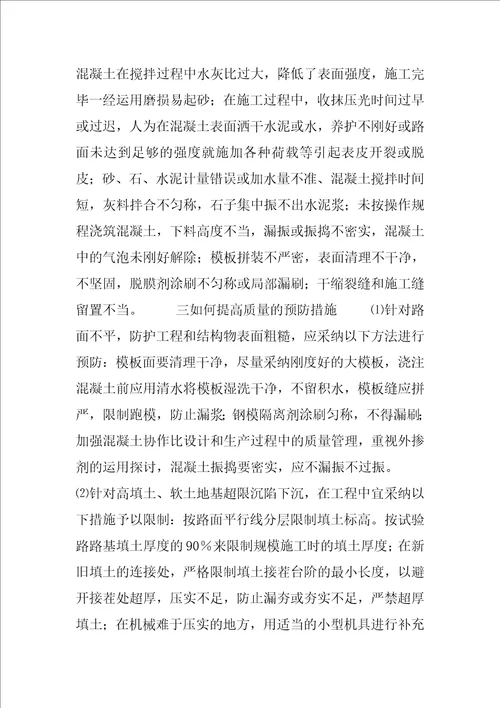 混凝土在搅拌过程中水灰比过大，降低了表面强度，施工完毕一经运用磨损易起砂；在施工过程中，收抹压光时间过早或过迟，人为在混凝土表面洒干水泥或水，养护不刚好或路面未达到足够的强度就施加各种荷载等引起表皮开裂或脱皮；砂、石、水泥计量错误或加水量不准、混凝土搅拌时间短，灰料拌合不匀称，石子集中振不出水泥浆；未按操作规程浇筑混凝土，下料高度不当，漏振或振捣不密实，混凝土中的气泡未刚好解除；模板拼装不严密，表面清理不干净，不坚固，脱膜剂涂刷不匀称或局部漏刷；干缩裂缝和施工缝留置不当。　　三如何提高质量的预防措施　⑴针对路面不平，防护工程和结构物表面粗糙，应采纳以下方法进行预防：模板面要清理干净，尽量采纳刚度好的大模板，浇注混凝土前应用清水将模板湿洗干净，不留积水，模板缝应拼严，限制跑模，防止漏浆；钢模隔离剂涂刷匀称，不得漏刷；加强混凝土协作比设计和生产过程中的质量管理，重视外掺剂的运用探讨，混凝土振捣要密实，应不漏振不过振。

⑵针对高填土、软土地基超限沉陷下沉，在工程中宜采纳以下措施予以限制：按路面平行线分层限制填土标高。按试验路路基填土厚度的90%来限制规模施工时的填土厚度；在新旧填土的连接处，严格限制填土接茬台阶的最小长度，以避开接茬处超厚，压实不足，防止漏夯或夯实不足，严禁超厚填土；在机械难于压实的地方，用适当的小型机具进行补充